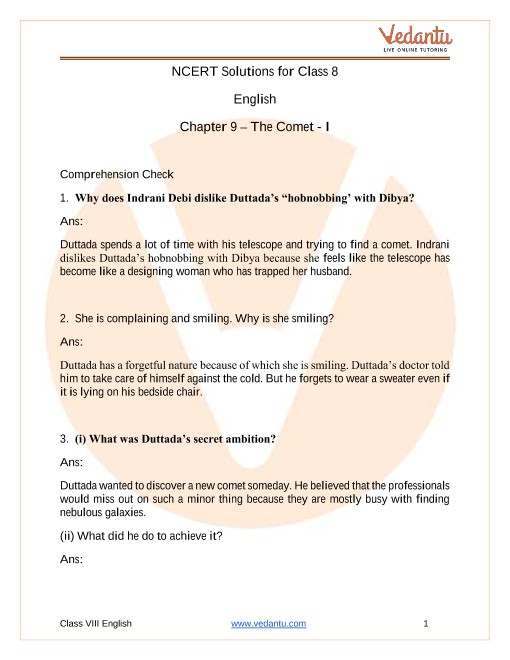 Vedantu
LIVE ONLINE TUTORING

NCERT Solutions for Class 8

English

Chapter 9 – The Comet - I

Comprehension Check

1. Why does Indrani Debi dislike Duttada's "hobnobbing' with Dibya?

Ans:

Duttada spends a lot of time with his telescope and trying to find a comet. Indrani dislikes Duttada's hobnobbing with Dibya because she feels like the telescope has become like a designing woman who has trapped her husband.

2. She is complaining and smiling. Why is she smiling?

Ans:

Duttada has a forgetful nature because of which she is smiling. Duttada's doctor told him to take care of himself against the cold. But he forgets to wear a sweater even if it is lying on his bedside chair.

3. (i) What was Duttada's secret ambition?

Ans:

Duttada wanted to discover a new comet someday. He believed that the professionals would miss out on such a minor thing because they are mostly busy with finding nebulous galaxies.

(ii) What did he do to achieve it?

Ans:

Class VIII English www.vedantu.com 1